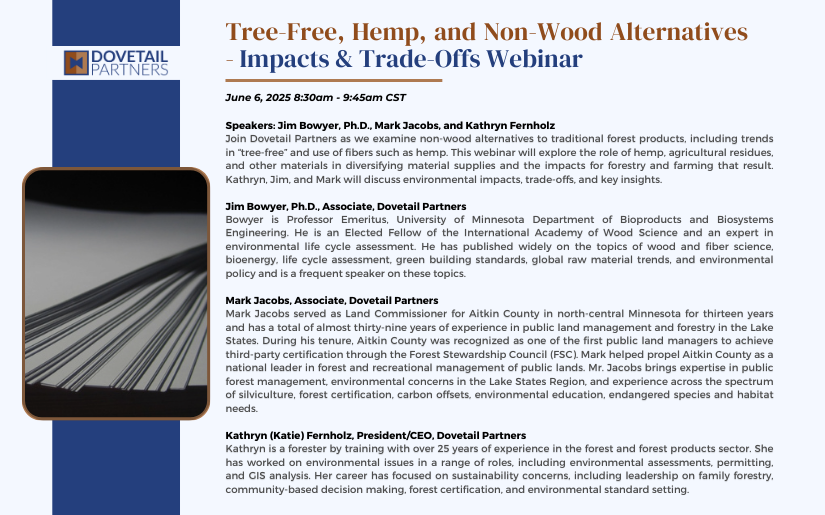 DOVETAIL PARTNERS

Tree-Free, Hemp, and Non-Wood Alternatives - Impacts & Trade-Offs Webinar

June 6, 2025 8:30am - 9:45am CST

Speakers: Jim Bowyer, Ph.D., Mark Jacobs, and Kathryn Fernholz
Join Dovetail Partners as we examine non-wood alternatives to traditional forest products, including trends in "tree-free" and use of fibers such as hemp. This webinar will explore the role of hemp, agricultural residues, and other materials in diversifying material supplies and the impacts for forestry and farming that result. Kathryn, Jim, and Mark will discuss environmental impacts, trade-offs, and key insights.

Jim Bowyer, Ph.D., Associate, Dovetail Partners
Bowyer is Professor Emeritus, University of Minnesota Department of Bioproducts and Biosystems Engineering. He is an Elected Fellow of the International Academy of Wood Science and an expert in environmental life cycle assessment. He has published widely on the topics of wood and fiber science, bioenergy, life cycle assessment, green building standards, global raw material trends, and environmental policy and is a frequent speaker on these topics.

Mark Jacobs, Associate, Dovetail Partners
Mark Jacobs served as Land Commissioner for Aitkin County in north-central Minnesota for thirteen years and has a total of almost thirty-nine years of experience in public land management and forestry in the Lake States. During his tenure, Aitkin County was recognized as one of the first public land managers to achieve third-party certification through the Forest Stewardship Council (FSC). Mark helped propel Aitkin County as a national leader in forest and recreational management of public lands. Mr. Jacobs brings expertise in public forest management, environmental concerns in the Lake States Region, and experience across the spectrum of silviculture, forest certification, carbon offsets, environmental education, endangered species and habitat needs.

Kathryn (Katie) Fernholz, President/CEO, Dovetail Partners
Kathryn is a forester by training with over 25 years of experience in the forest and forest products sector. She has worked on environmental issues in a range of roles, including environmental assessments, permitting, and GIS analysis. Her career has focused on sustainability concerns, including leadership on family forestry, community-based decision making, forest certification, and environmental standard setting.